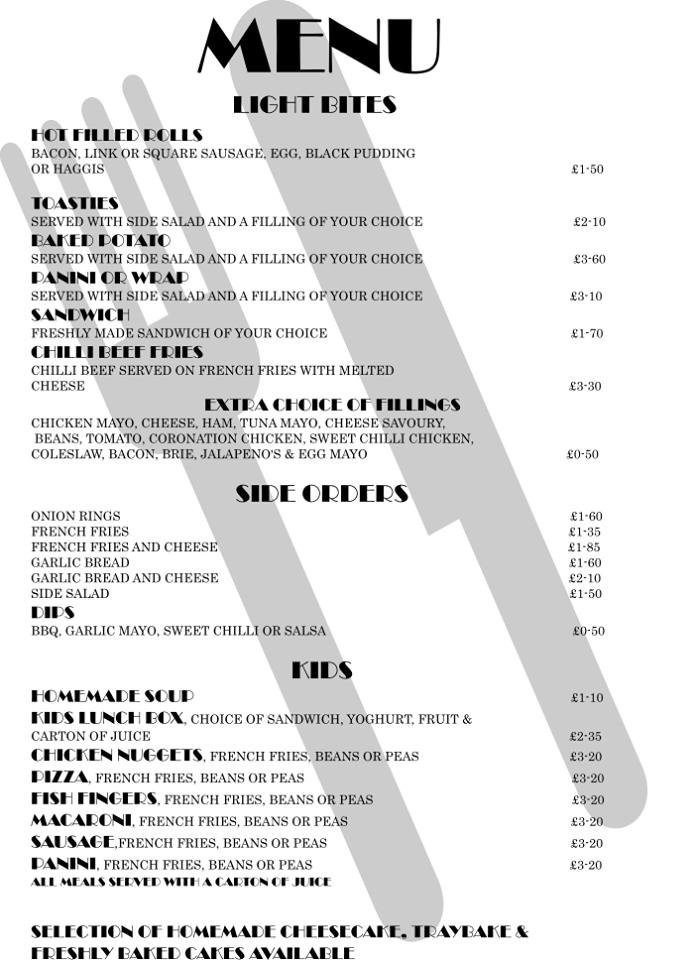 MENU

LIGHT BITES

HOT FILLED ROLLS
BACON, LINK OR SQUARE SAUSAGE, EGG, BLACK PUDDING OR HAGGIS £1·50

TOASTIES
SERVED WITH SIDE SALAD AND A FILLING OF YOUR CHOICE £2·10
BAKED POTATO
SERVED WITH SIDE SALAD AND A FILLING OF YOUR CHOICE £3·60
PANINI OR WRAP
SERVED WITH SIDE SALAD AND A FILLING OF YOUR CHOICE £3·10
SANDWICH
FRESHLY MADE SANDWICH OF YOUR CHOICE £1·70
CHILLI BEEF FRIES
CHILLI BEEF SERVED ON FRENCH FRIES WITH MELTED CHEESE £3·30

EXTRA CHOICE OF FILLINGS
CHICKEN MAYO, CHEESE, HAM, TUNA MAYO, CHEESE SAVOURY, BEANS, TOMATO, CORONATION CHICKEN, SWEET CHILLI CHICKEN, COLESLAW, BACON, BRIE, JALAPENO'S & EGG MAYO £0·50

SIDE ORDERS

ONION RINGS £1·60
FRENCH FRIES £1·35
FRENCH FRIES AND CHEESE £1·85
GARLIC BREAD £1·60
GARLIC BREAD AND CHEESE £2·10
SIDE SALAD £1·50
DIPS
BBQ, GARLIC MAYO, SWEET CHILLI OR SALSA £0·50

KIDS

HOMEMADE SOUP £1·10
KIDS LUNCH BOX, CHOICE OF SANDWICH, YOGHURT, FRUIT & CARTON OF JUICE £2·35
CHICKEN NUGGETS, FRENCH FRIES, BEANS OR PEAS £3·20
PIZZA, FRENCH FRIES, BEANS OR PEAS £3·20
FISH FINGERS, FRENCH FRIES, BEANS OR PEAS £3·20
MACARONI, FRENCH FRIES, BEANS OR PEAS £3·20
SAUSAGE,FRENCH FRIES, BEANS OR PEAS £3·20
PANINI, FRENCH FRIES, BEANS OR PEAS £3·20
ALL MEALS SERVED WITH A CARTON OF JUICE

SELECTION OF HOMEMADE CHEESECAKE, TRAYBAKE & FRESHLY BAKED CAKES AVAILABLE